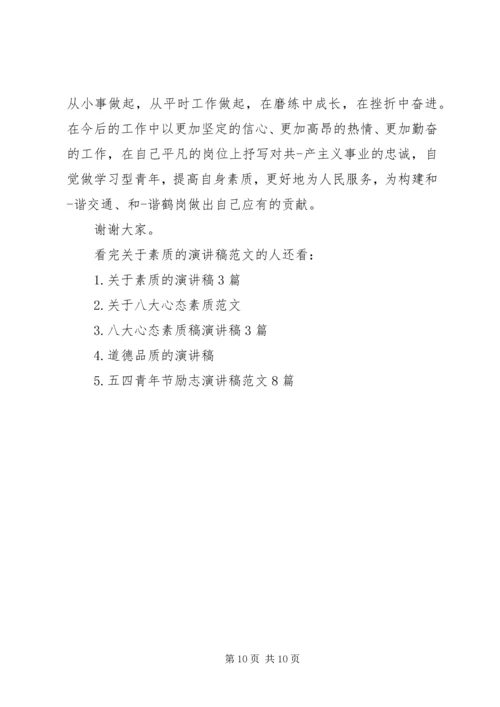 从小事做起，从平时工作做起，在磨练中成长，在挫折中奋进。在今后的工作中以更加坚定的信心、更加高昂的热情、更加勤奋的工作，在自己平凡的岗位上抒写对共-产主义事业的忠诚，自觉做学习型青年，提高自身素质，更好地为人民服务，为构建和-谐交通、和-谐鹤岗做出自己应有的贡献。

谢谢大家。

看完关于素质的演讲稿范文的人还看：

1. 关于素质的演讲稿 3 篇

2. 关于八大心态素质范文

3. 八大心态素质稿演讲稿 3 篇

4. 道德品质的演讲稿

5. 五四青年节励志演讲稿范文 8 篇

第 10 页 共 10 页